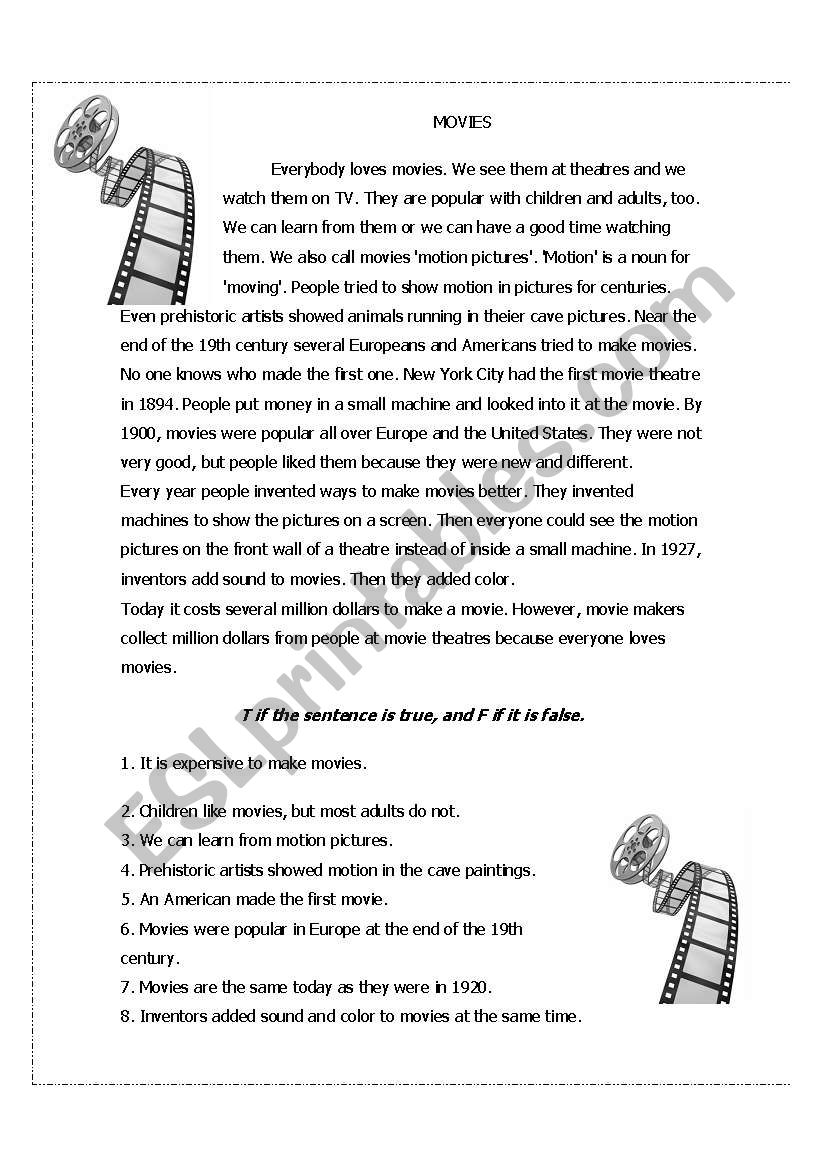 MOVIES

Everybody loves movies. We see them at theatres and we watch them on TV. They are popular with children and adults, too. We can learn from them or we can have a good time watching them. We also call movies 'motion pictures'. 'Motion' is a noun for 'moving'. People tried to show motion in pictures for centuries. Even prehistoric artists showed animals running in theier cave pictures. Near the end of the 19th century several Europeans and Americans tried to make movies. No one knows who made the first one. New York City had the first movie theatre in 1894. People put money in a small machine and looked into it at the movie. By 1900, movies were popular all over Europe and the United States. They were not very good, but people liked them because they were new and different.
Every year people invented ways to make movies better. They invented machines to show the pictures on a screen. Then everyone could see the motion pictures on the front wall of a theatre instead of inside a small machine. In 1927, inventors add sound to movies. Then they added color.
Today it costs several million dollars to make a movie. However, movie makers collect million dollars from people at movie theatres because everyone loves movies.

T if the sentence is true, and F if it is false.

1. It is expensive to make movies.

2. Children like movies, but most adults do not.
3. We can learn from motion pictures.
4. Prehistoric artists showed motion in the cave paintings.
5. An American made the first movie.
6. Movies were popular in Europe at the end of the 19th century.
7. Movies are the same today as they were in 1920.
8. Inventors added sound and color to movies at the same time.

ESLprintables.com